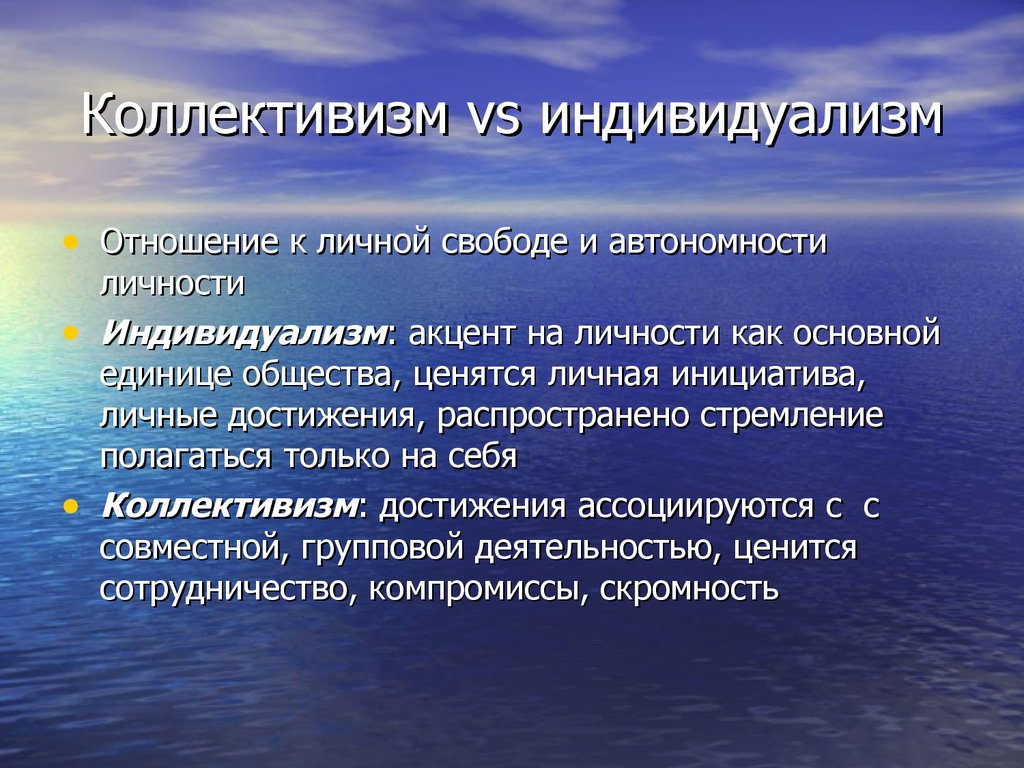 Коллективизм vs индивидуализм

• Отношение к личной свободе и автономности личности

• Индивидуализм: акцент на личности как основной единице общества, ценятся личная инициатива, личные достижения, распространено стремление полагаться только на себя

• Коллективизм: достижения ассоциируются с с совместной, групповой деятельностью, ценится сотрудничество, компромиссы, скромность